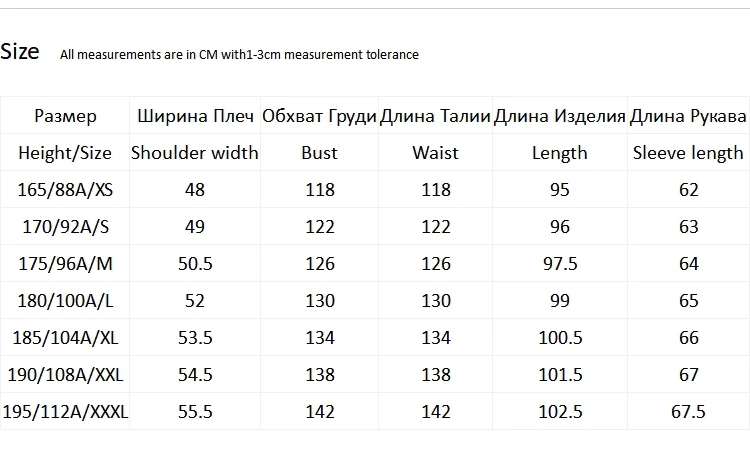 Size All measurements are in CM with1-3cm measurement tolerance

| Размер | Ширина Плеч | Обхват Груди | Длина Талии | Длина Изделия | Длина Рукава |
|---|---|---|---|---|---|
| Height/Size | Shoulder width | Bust | Waist | Length | Sleeve length |
| 165/88A/XS | 48 | 118 | 118 | 95 | 62 |
| 170/92A/S | 49 | 122 | 122 | 96 | 63 |
| 175/96A/M | 50.5 | 126 | 126 | 97.5 | 64 |
| 180/100A/L | 52 | 130 | 130 | 99 | 65 |
| 185/104A/XL | 53.5 | 134 | 134 | 100.5 | 66 |
| 190/108A/XXL | 54.5 | 138 | 138 | 101.5 | 67 |
| 195/112A/XXXL | 55.5 | 142 | 142 | 102.5 | 67.5 |